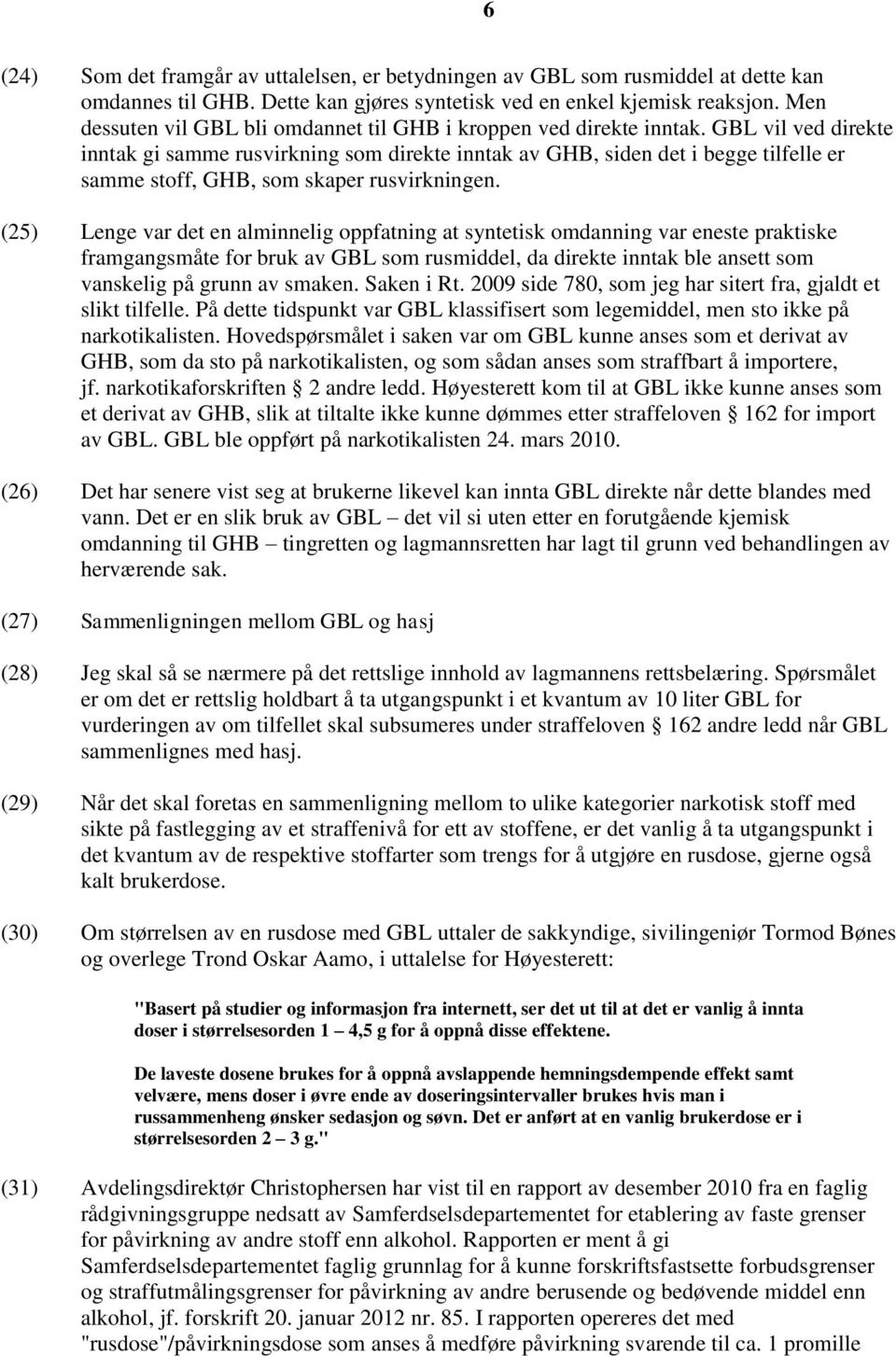 6

(24) Som det framgår av uttalelsen, er betydningen av GBL som rusmiddel at dette kan omdannes til GHB. Dette kan gjøres syntetisk ved en enkel kjemisk reaksjon. Men dessuten vil GBL bli omdannet til GHB i kroppen ved direkte inntak. GBL vil ved direkte inntak gi samme rusvirkning som direkte inntak av GHB, siden det i begge tilfelle er samme stoff, GHB, som skaper rusvirkningen.

(25) Lenge var det en alminnelig oppfatning at syntetisk omdanning var eneste praktiske framgangsmåte for bruk av GBL som rusmiddel, da direkte inntak ble ansett som vanskelig på grunn av smaken. Saken i Rt. 2009 side 780, som jeg har sitert fra, gjaldt et slikt tilfelle. På dette tidspunkt var GBL klassifisert som legemiddel, men sto ikke på narkotikalisten. Hovedspørsmålet i saken var om GBL kunne anses som et derivat av GHB, som da sto på narkotikalisten, og som sådan anses som straffbart å importere, jf. narkotikaforskriften § 2 andre ledd. Høyesterett kom til at GBL ikke kunne anses som et derivat av GHB, slik at tiltalte ikke kunne dømmes etter straffeloven § 162 for import av GBL. GBL ble oppført på narkotikalisten 24. mars 2010.

(26) Det har senere vist seg at brukerne likevel kan innta GBL direkte når dette blandes med vann. Det er en slik bruk av GBL – det vil si uten etter en forutgående kjemisk omdanning til GHB – tingretten og lagmannsretten har lagt til grunn ved behandlingen av herværende sak.

(27) Sammenligningen mellom GBL og hasj

(28) Jeg skal så se nærmere på det rettslige innhold av lagmannens rettsbelæring. Spørsmålet er om det er rettslig holdbart å ta utgangspunkt i et kvantum av 10 liter GBL for vurderingen av om tilfellet skal subsumeres under straffeloven § 162 andre ledd når GBL sammenlignes med hasj.

(29) Når det skal foretas en sammenligning mellom to ulike kategorier narkotisk stoff med sikte på fastlegging av et straffenivå for ett av stoffene, er det vanlig å ta utgangspunkt i det kvantum av de respektive stoffarter som trengs for å utgjøre en rusdose, gjerne også kalt brukerdose.

(30) Om størrelsen av en rusdose med GBL uttaler de sakkyndige, sivilingeniør Tormod Bønes og overlege Trond Oskar Aamo, i uttalelse for Høyesterett:

"Basert på studier og informasjon fra internett, ser det ut til at det er vanlig å innta doser i størrelsesorden 1 – 4,5 g for å oppnå disse effektene.

De laveste dosene brukes for å oppnå avslappende hemningsdempende effekt samt velvære, mens doser i øvre ende av doseringsintervaller brukes hvis man i russammenheng ønsker sedasjon og søvn. Det er anført at en vanlig brukerdose er i størrelsesorden 2 – 3 g."

(31) Avdelingsdirektør Christophersen har vist til en rapport av desember 2010 fra en faglig rådgivningsgruppe nedsatt av Samferdselsdepartementet for etablering av faste grenser for påvirkning av andre stoff enn alkohol. Rapporten er ment å gi Samferdselsdepartementet faglig grunnlag for å kunne forskriftsfastsette forbudsgrenser og straffutmålingsgrenser for påvirkning av andre berusende og bedøvende middel enn alkohol, jf. forskrift 20. januar 2012 nr. 85. I rapporten opereres det med "rusdose"/påvirkningsdose som anses å medføre påvirkning svarende til ca. 1 promille